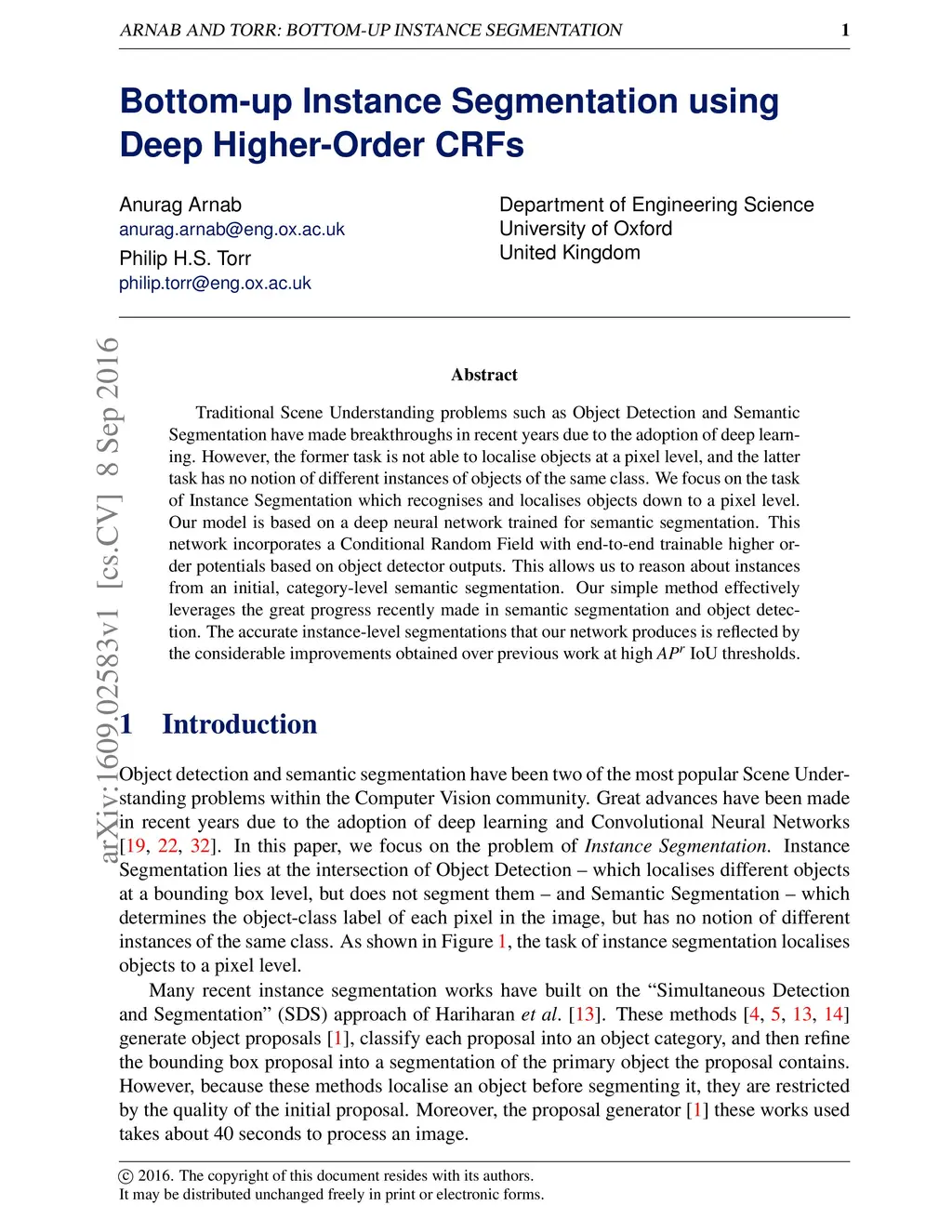 ARNAB AND TORR: BOTTOM-UP INSTANCE SEGMENTATION 1

Bottom-up Instance Segmentation using Deep Higher-Order CRFs

Anurag Arnab
anurag.arnab@eng.ox.ac.uk
Philip H.S. Torr
philip.torr@eng.ox.ac.uk

Department of Engineering Science
University of Oxford
United Kingdom

arXiv:1609.02583v1 [cs.CV] 8 Sep 2016

Abstract

Traditional Scene Understanding problems such as Object Detection and Semantic Segmentation have made breakthroughs in recent years due to the adoption of deep learning. However, the former task is not able to localise objects at a pixel level, and the latter task has no notion of different instances of objects of the same class. We focus on the task of Instance Segmentation which recognises and localises objects down to a pixel level. Our model is based on a deep neural network trained for semantic segmentation. This network incorporates a Conditional Random Field with end-to-end trainable higher order potentials based on object detector outputs. This allows us to reason about instances from an initial, category-level semantic segmentation. Our simple method effectively leverages the great progress recently made in semantic segmentation and object detection. The accurate instance-level segmentations that our network produces is reflected by the considerable improvements obtained over previous work at high $AP^r$ IoU thresholds.

1 Introduction

Object detection and semantic segmentation have been two of the most popular Scene Understanding problems within the Computer Vision community. Great advances have been made in recent years due to the adoption of deep learning and Convolutional Neural Networks [19, 22, 32]. In this paper, we focus on the problem of Instance Segmentation. Instance Segmentation lies at the intersection of Object Detection – which localises different objects at a bounding box level, but does not segment them – and Semantic Segmentation – which determines the object-class label of each pixel in the image, but has no notion of different instances of the same class. As shown in Figure 1, the task of instance segmentation localises objects to a pixel level.

Many recent instance segmentation works have built on the “Simultaneous Detection and Segmentation” (SDS) approach of Hariharan et al. [13]. These methods [4, 5, 13, 14] generate object proposals [1], classify each proposal into an object category, and then refine the bounding box proposal into a segmentation of the primary object the proposal contains. However, because these methods localise an object before segmenting it, they are restricted by the quality of the initial proposal. Moreover, the proposal generator [1] these works used takes about 40 seconds to process an image.

© 2016. The copyright of this document resides with its authors.
It may be distributed unchanged freely in print or electronic forms.